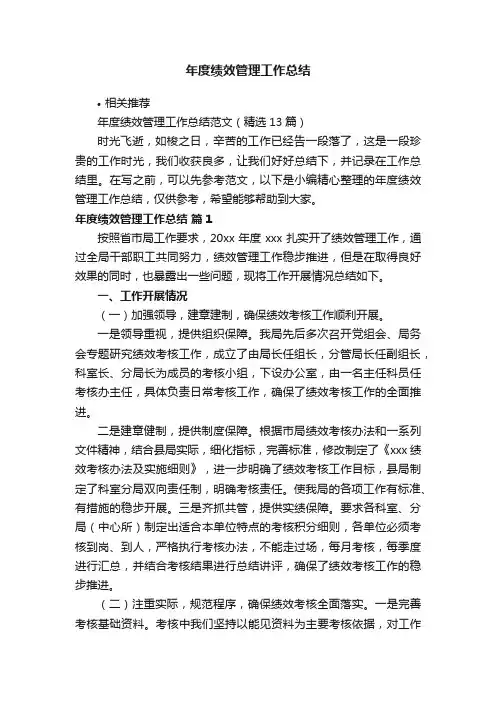 年度绩效管理工作总结

• 相关推荐

年度绩效管理工作总结范文（精选 13 篇）

时光飞逝，如梭之日，辛苦的工作已经告一段落了，这是一段珍贵的工作时光，我们收获良多，让我们好好总结下，并记录在工作总结里。在写之前，可以先参考范文，以下是小编精心整理的年度绩效管理工作总结，仅供参考，希望能够帮助到大家。

年度绩效管理工作总结 篇 1

按照省市局工作要求，20xx 年度 xxx 扎实开了绩效管理工作，通过全局干部职工共同努力，绩效管理工作稳步推进，但是在取得良好效果的同时，也暴露出一些问题，现将工作开展情况总结如下。

一、工作开展情况

（一）加强领导，建章建制，确保绩效考核工作顺利开展。

一是领导重视，提供组织保障。我局先后多次召开党组会、局务会专题研究绩效考核工作，成立了由局长任组长，分管局长任副组长，科室长、分局长为成员的考核小组，下设办公室，由一名主任科员任考核办主任，具体负责日常考核工作，确保了绩效考核工作的全面推进。

二是建章健制，提供制度保障。根据市局绩效考核办法和一系列文件精神，结合县局实际，细化指标，完善标准，修改制定了《xxx 绩效考核办法及实施细则》，进一步明确了绩效考核工作目标，县局制定了科室分局双向责任制，明确考核责任。使我局的各项工作有标准、有措施的稳步开展。三是齐抓共管，提供实绩保障。要求各科室、分局（中心所）制定出适合本单位特点的考核积分细则，各单位必须考核到岗、到人，严格执行考核办法，不能走过场，每月考核，每季度进行汇总，并结合考核结果进行总结讲评，确保了绩效考核工作的稳步推进。

（二）注重实际，规范程序，确保绩效考核全面落实。一是完善考核基础资料。考核中我们坚持以能见资料为主要考核依据，对工作